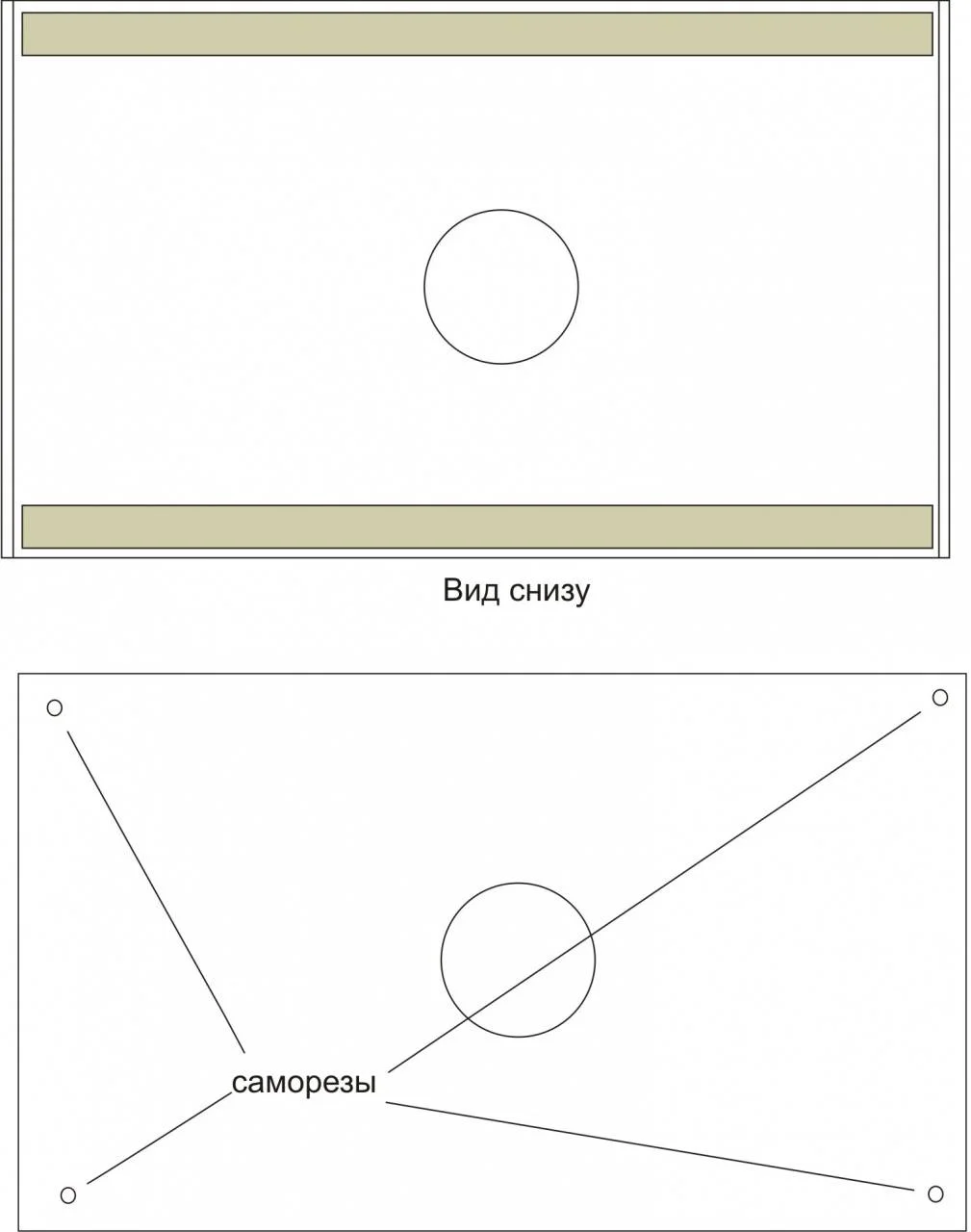 Вид снизу

саморезы